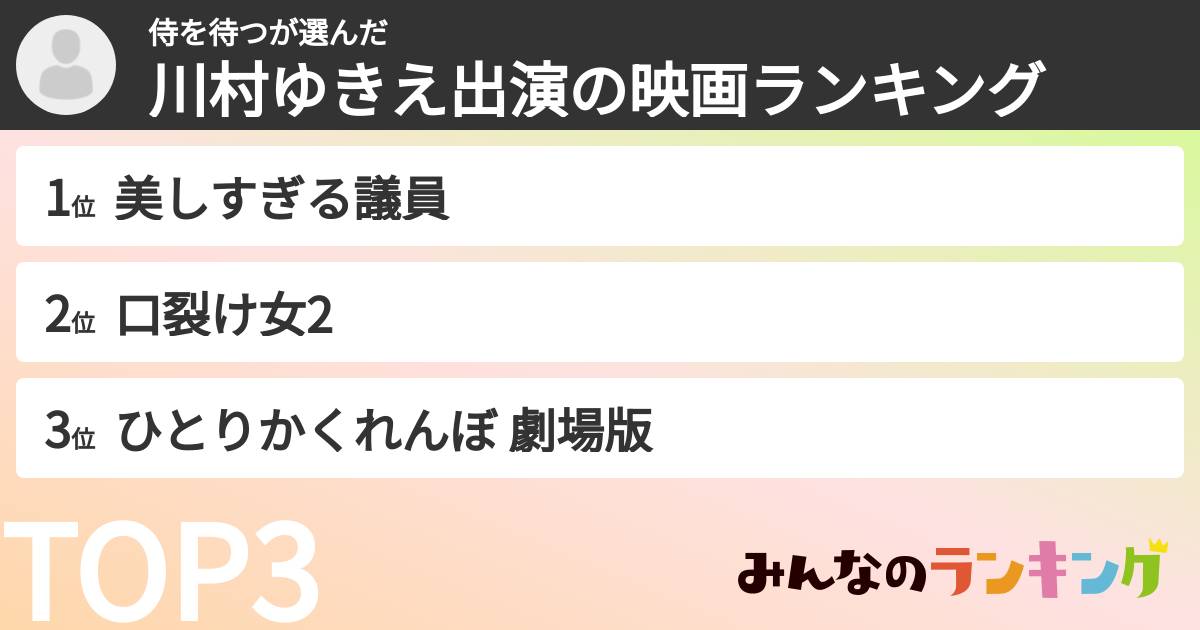 侍を待つが選んだ
川村ゆきえ出演の映画ランキング

1位 美しすぎる議員

2位 口裂け女2

3位 ひとりかくれんぼ 劇場版

TOP3

みんなのランキング